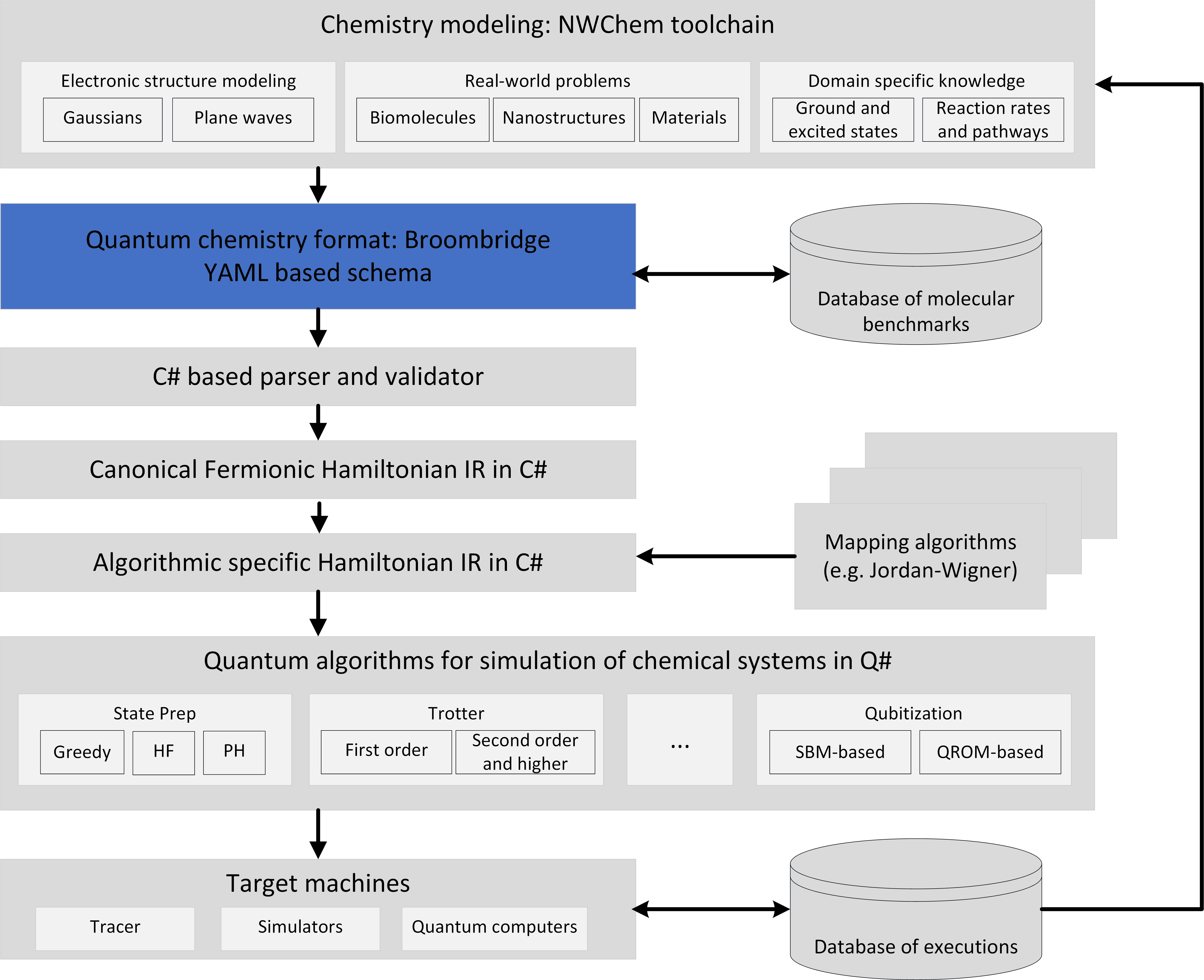 Chemistry modeling: NWChem toolchain

Electronic structure modeling

Gaussians

Plane waves

Real-world problems

Biomolecules

Nanostructures

Materials

Domain specific knowledge

Ground and excited states

Reaction rates and pathways

Quantum chemistry format: Broombridge
YAML based schema

Database of molecular benchmarks

C# based parser and validator

Canonical Fermionic Hamiltonian IR in C#

Algorithmic specific Hamiltonian IR in C#

Mapping algorithms (e.g. Jordan-Wigner)

Quantum algorithms for simulation of chemical systems in Q#

State Prep

Greedy

HF

PH

Trotter

First order

Second order and higher

...

Qubitization

SBM-based

QROM-based

Target machines

Tracer

Simulators

Quantum computers

Database of executions